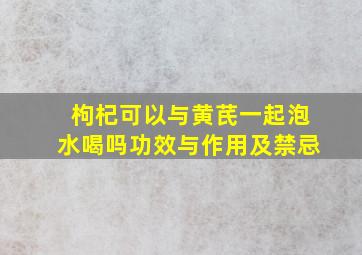 枸杞可以与黄芪一起泡水喝吗功效与作用及禁忌